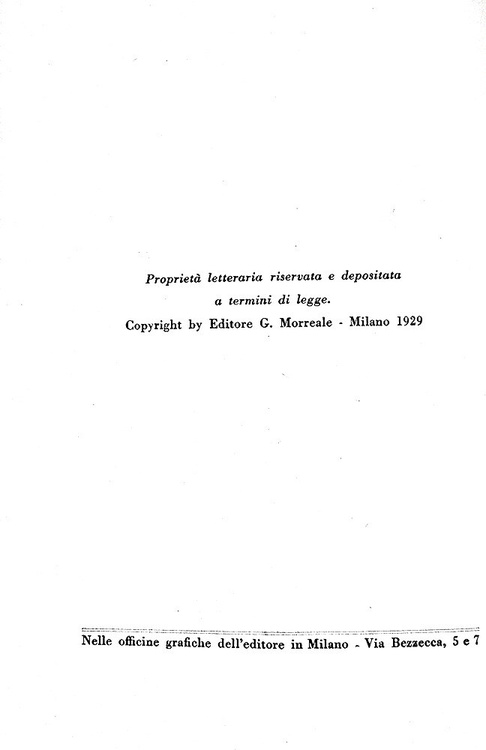 Proprietà letteraria riservata e depositata
a termini di legge.
Copyright by Editore G. Morreale - Milano 1929

Nelle officine grafiche dell'editore in Milano - Via Bezzecca, 5 e 7